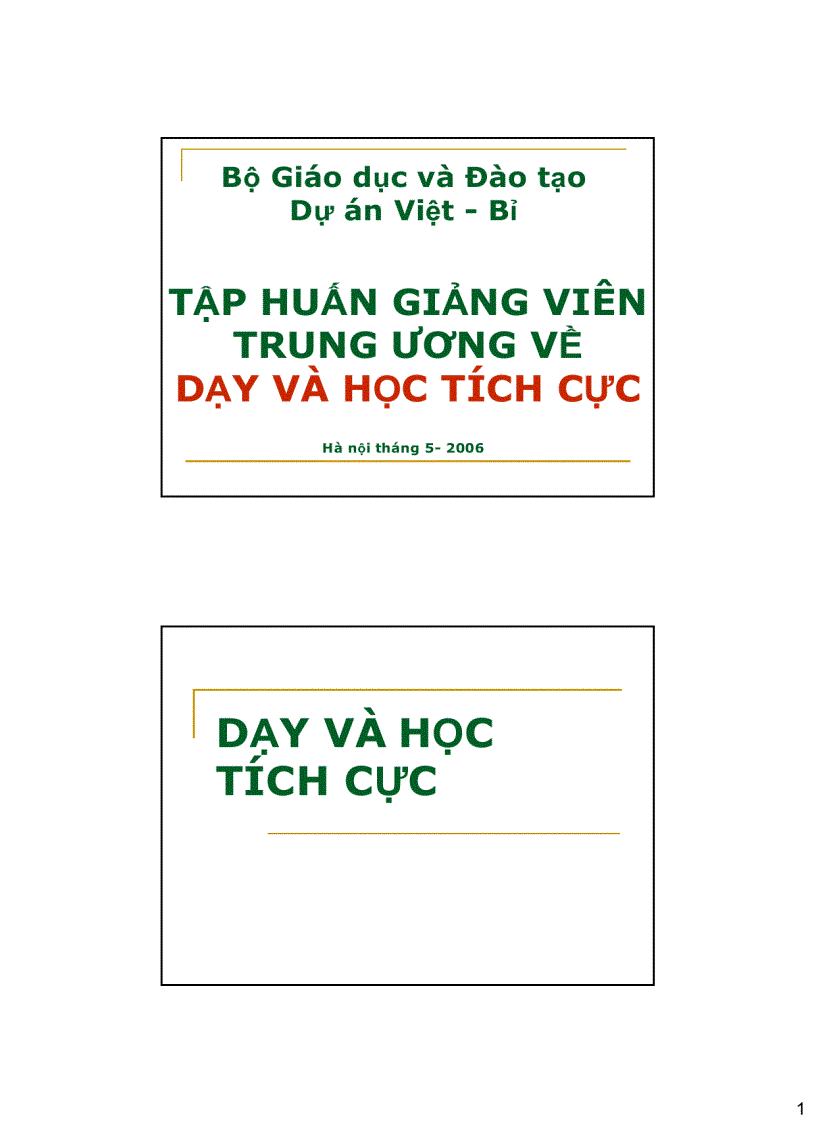 Bộ Giáo dục và Đào tạo
Dự án Việt - Bỉ

TẬP HUẤN GIẢNG VIÊN TRUNG ƯƠNG VỀ
DẠY VÀ HỌC TÍCH CỰC

Hà nội tháng 5- 2006

DẠY VÀ HỌC TÍCH CỰC

1